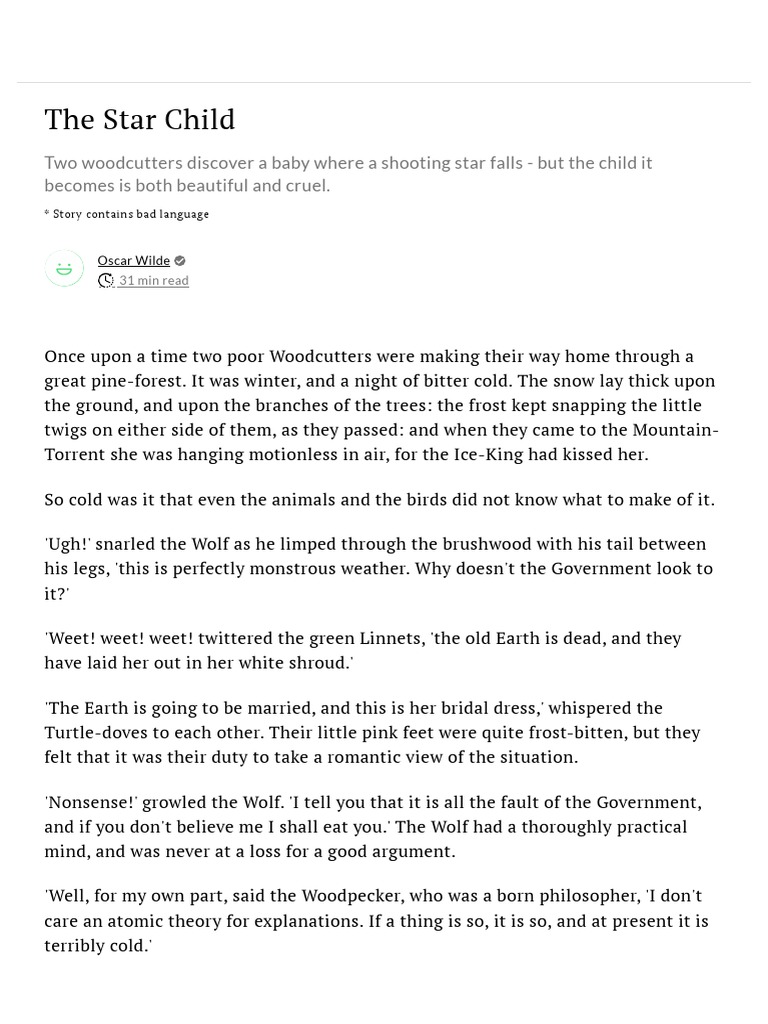 The Star Child

Two woodcutters discover a baby where a shooting star falls - but the child it becomes is both beautiful and cruel.

* Story contains bad language

Oscar Wilde
31 min read

Once upon a time two poor Woodcutters were making their way home through a great pine-forest. It was winter, and a night of bitter cold. The snow lay thick upon the ground, and upon the branches of the trees: the frost kept snapping the little twigs on either side of them, as they passed: and when they came to the Mountain-Torrent she was hanging motionless in air, for the Ice-King had kissed her.

So cold was it that even the animals and the birds did not know what to make of it.

'Ugh!' snarled the Wolf as he limped through the brushwood with his tail between his legs, 'this is perfectly monstrous weather. Why doesn't the Government look to it?'

'Weet! weet! weet! twittered the green Linnets, 'the old Earth is dead, and they have laid her out in her white shroud.'

'The Earth is going to be married, and this is her bridal dress,' whispered the Turtle-doves to each other. Their little pink feet were quite frost-bitten, but they felt that it was their duty to take a romantic view of the situation.

'Nonsense!' growled the Wolf. 'I tell you that it is all the fault of the Government, and if you don't believe me I shall eat you.' The Wolf had a thoroughly practical mind, and was never at a loss for a good argument.

'Well, for my own part, said the Woodpecker, who was a born philosopher, 'I don't care an atomic theory for explanations. If a thing is so, it is so, and at present it is terribly cold.'